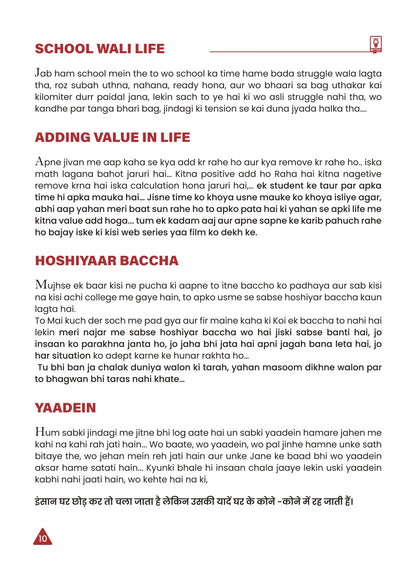 SCHOOL WALI LIFE

Jab ham school mein the to wo school ka time hame bada struggle wala lagta tha, roz subah uthna, nahana, ready hona, aur wo bhaari sa bag uthakar kai kilomiter durr paidal jana, lekin sach to ye hai ki wo asli struggle nahi tha, wo kandhe par tanga bhari bag, jindagi ki tension se kai duna jyada halka tha....

ADDING VALUE IN LIFE

Apne jivan me aap kaha se kya add kr rahe ho aur kya remove kr rahe ho.. iska math lagana bahot jaruri hai... Kitna positive add ho Raha hai kitna nagetive remove krna hai iska calculation hona jaruri hai,... ek student ke taur par apka time hi apka mauka hai... Jisne time ko khoya usne mauke ko khoya isliye agar, abhi aap yahan meri baat sun rahe ho to apko pata hai ki yahan se apki life me kitna value add hoga.... tum ek kadam aaj aur apne sapne ke karib pahuch rahe ho bajay iske ki kisi web series yaa film ko dekh ke.

HOSHIYAAR BACCHA

Mujhse ek baar kisi ne pucha ki aapne to itne baccho ko padhaya aur sab kisi na kisi achi college me gaye hain, to apko usme se sabse hoshiyar baccha kaun lagta hai.
To Mai kuch der soch me pad gya aur fir maine kaha ki Koi ek baccha to nahi hai lekin meri najar me sabse hoshiyar baccha wo hai jiski sabse banti hai, jo insaan ko parakhna janta ho, jo jaha bhi jata hai apni jagah bana leta hai, jo har situation ko adept karne ke hunar rakhta ho...
Tu bhi ban ja chalak duniya walon ki tarah, yahan masoom dikhne walon par to bhagwan bhi taras nahi khate...

YAADEIN

Hum sabki jindagi me jitne bhi log aate hai un sabki yaadein hamare jahen me kahi na kahi rah jati hain... Wo baate, wo yaadein, wo pal jinhe hamne unke sath bitaye the, wo jehan mein reh jati hain aur unke Jane ke baad bhi wo yaadein aksar hame satati hain... Kyunki bhale hi insaan chala jaaye lekin uski yaadein kabhi nahi jaati hain, wo kehte hai na ki,

इंसान घर छोड़ कर तो चला जाता है लेकिन उसकी यादें घर के कोने -कोने में रह जाती हैं।

10